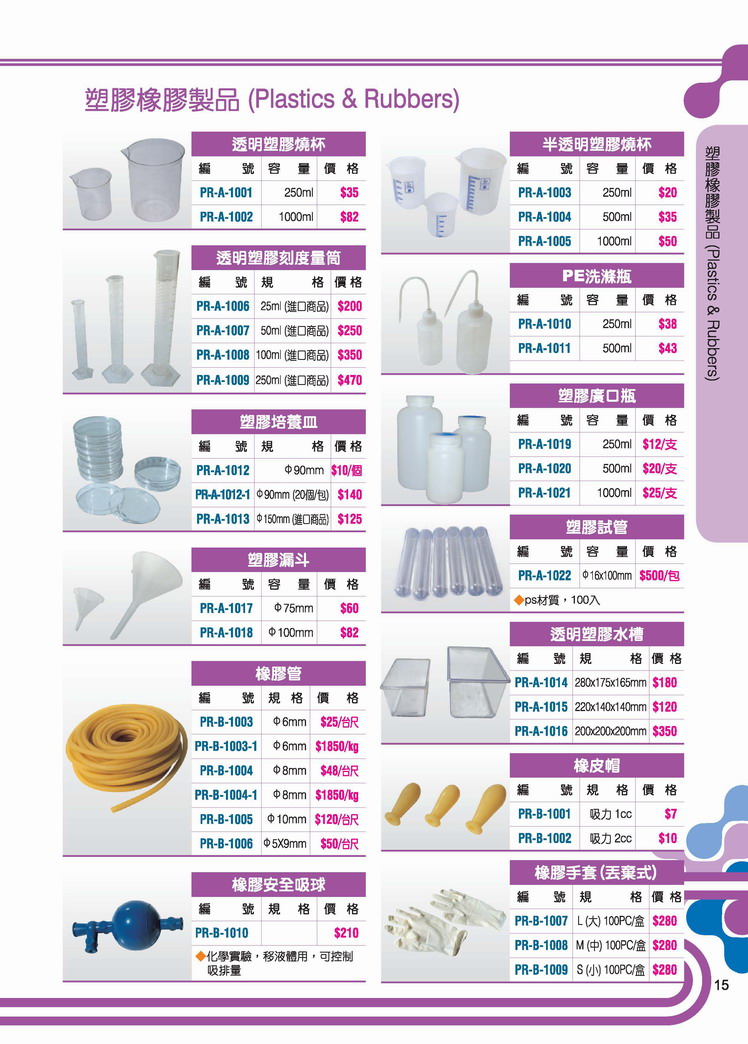 塑膠橡膠製品 (Plastics & Rubbers)

透明塑膠燒杯

| 編號 | 容量 | 價格 |
|---|---|---|
| PR-A-1001 | 250ml | $35 |
| PR-A-1002 | 1000ml | $82 |

透明塑膠刻度量筒

| 編號 | 規格 | 價格 |
|---|---|---|
| PR-A-1006 | 25ml (進口商品) | $200 |
| PR-A-1007 | 50ml (進口商品) | $250 |
| PR-A-1008 | 100ml (進口商品) | $350 |
| PR-A-1009 | 250ml (進口商品) | $470 |

塑膠培養皿

| 編號 | 規格 | 價格 |
|---|---|---|
| PR-A-1012 | Φ90mm | $10/個 |
| PR-A-1012-1 | Φ90mm (20個/包) | $140 |
| PR-A-1013 | Φ150mm (進口商品) | $125 |

塑膠漏斗

| 編號 | 容量 | 價格 |
|---|---|---|
| PR-A-1017 | Φ75mm | $60 |
| PR-A-1018 | Φ100mm | $82 |

橡膠管

| 編號 | 規格 | 價格 |
|---|---|---|
| PR-B-1003 | Φ6mm | $25/台尺 |
| PR-B-1003-1 | Φ6mm | $1850/kg |
| PR-B-1004 | Φ8mm | $48/台尺 |
| PR-B-1004-1 | Φ8mm | $1850/kg |
| PR-B-1005 | Φ10mm | $120/台尺 |
| PR-B-1006 | Φ5X9mm | $50/台尺 |

橡膠安全吸球

| 編號 | 規格 | 價格 |
|---|---|---|
| PR-B-1010 | | $210 |

◆化學實驗，移液體用，可控制吸排量

半透明塑膠燒杯

| 編號 | 容量 | 價格 |
|---|---|---|
| PR-A-1003 | 250ml | $20 |
| PR-A-1004 | 500ml | $35 |
| PR-A-1005 | 1000ml | $50 |

PE洗滌瓶

| 編號 | 容量 | 價格 |
|---|---|---|
| PR-A-1010 | 250ml | $38 |
| PR-A-1011 | 500ml | $43 |

塑膠廣口瓶

| 編號 | 容量 | 價格 |
|---|---|---|
| PR-A-1019 | 250ml | $12/支 |
| PR-A-1020 | 500ml | $20/支 |
| PR-A-1021 | 1000ml | $25/支 |

塑膠試管

| 編號 | 容量 | 價格 |
|---|---|---|
| PR-A-1022 | Φ16x100mm | $500/包 |

◆ps材質，100入

透明塑膠水槽

| 編號 | 規格 | 價格 |
|---|---|---|
| PR-A-1014 | 280x175x165mm | $180 |
| PR-A-1015 | 220x140x140mm | $120 |
| PR-A-1016 | 200x200x200mm | $350 |

橡皮帽

| 編號 | 規格 | 價格 |
|---|---|---|
| PR-B-1001 | 吸力 1cc | $7 |
| PR-B-1002 | 吸力 2cc | $10 |

橡膠手套 (丟棄式)

| 編號 | 規格 | 價格 |
|---|---|---|
| PR-B-1007 | L (大) 100PC/盒 | $280 |
| PR-B-1008 | M (中) 100PC/盒 | $280 |
| PR-B-1009 | S (小) 100PC/盒 | $280 |

塑膠橡膠製品 (Plastics & Rubbers)

15